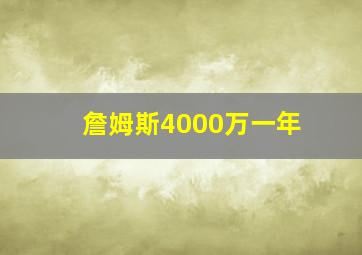 詹姆斯4000万一年